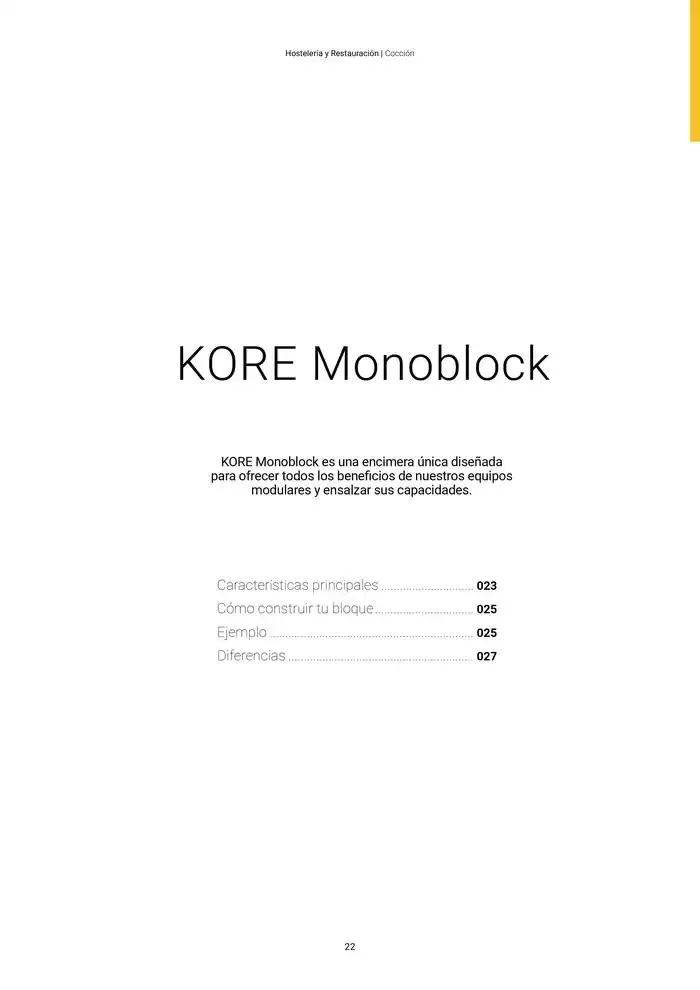 Hostelería y Restauración | Cocción

KORE Monoblock

KORE Monoblock es una encimera única diseñada para ofrecer todos los beneficios de nuestros equipos modulares y ensalzar sus capacidades.

Características principales 023
Cómo construir tu bloque 025
Ejemplo 025
Diferencias 027

22